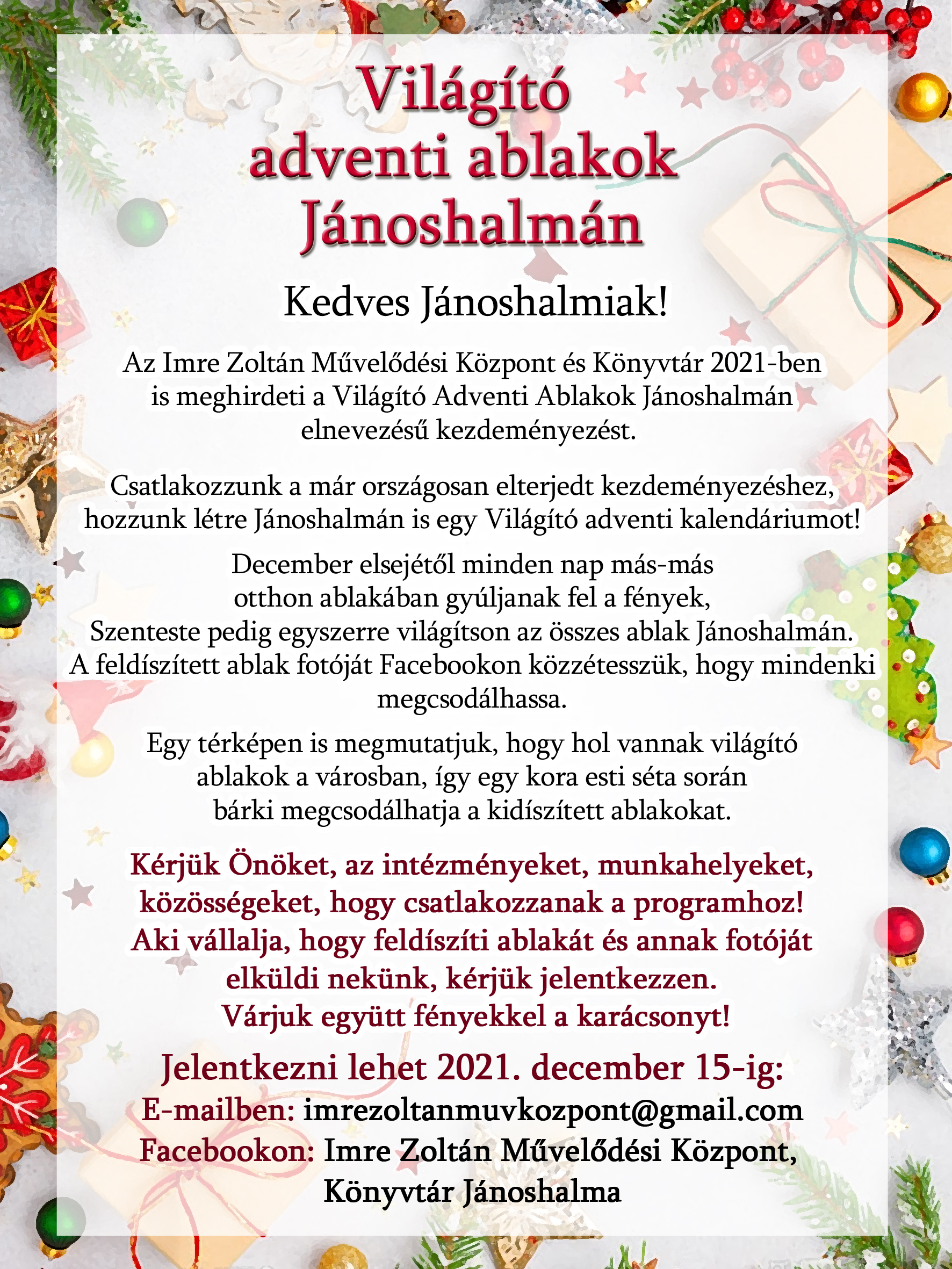 Világító adventi ablakok Jánoshalmán

Kedves Jánoshalmiak!

Az Imre Zoltán Művelődési Központ és Könyvtár 2021-ben is meghirdeti a Világító Adventi Ablakok Jánoshalmán elnevezésű kezdeményezést.

Csatlakozzunk a már országosan elterjedt kezdeményezéshez, hozzunk létre Jánoshalmán is egy Világító adventi kalendáriumot!

December elsejétől minden nap más-más otthon ablakában gyúljanak fel a fények, Szenteste pedig egyszerre világítson az összes ablak Jánoshalmán. A feldíszített ablak fotóját Facebookon közzétesszük, hogy mindenki megcsodálhassa.

Egy térképen is megmutatjuk, hogy hol vannak világító ablakok a városban, így egy kora esti séta során bárki megcsodálhatja a kidíszített ablakokat.

Kérjük Önöket, az intézményeket, munkahelyeket, közösségeket, hogy csatlakozzanak a programhoz! Aki vállalja, hogy feldíszíti ablakát és annak fotóját elküldi nekünk, kérjük jelentkezzen. Várjuk együtt fényekkel a karácsonyt!

Jelentkezni lehet 2021. december 15-ig:
E-mailben: imrezoltanmuvkozpont@gmail.com
Facebookon: Imre Zoltán Művelődési Központ, Könyvtár Jánoshalma